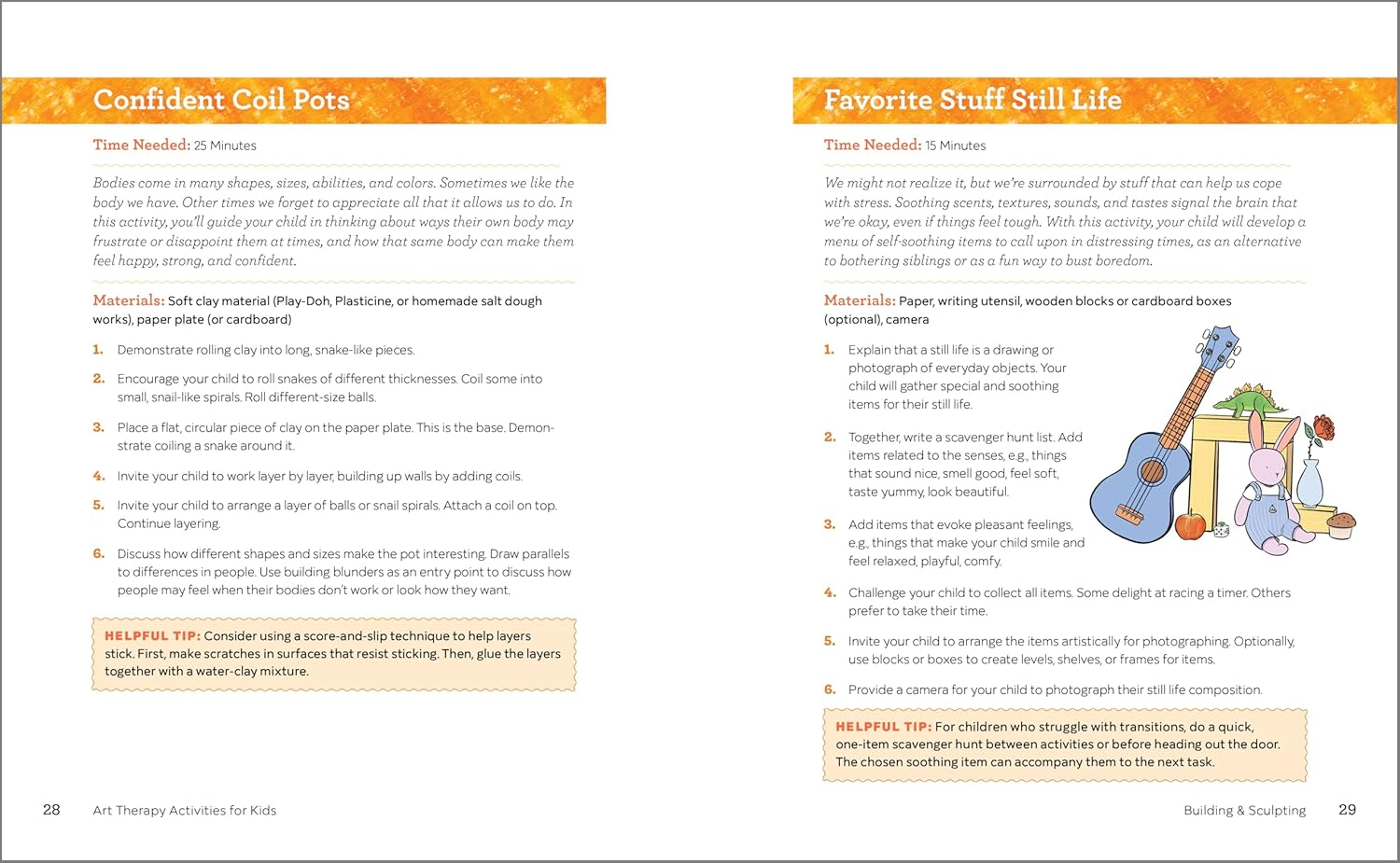 Confident Coil Pots

Time Needed: 25 Minutes

Bodies come in many shapes, sizes, abilities, and colors. Sometimes we like the body we have. Other times we forget to appreciate all that it allows us to do. In this activity, you'll guide your child in thinking about ways their own body may frustrate or disappoint them at times, and how that same body can make them feel happy, strong, and confident.

Materials: Soft clay material (Play-Doh, Plasticine, or homemade salt dough works), paper plate (or cardboard)

1. Demonstrate rolling clay into long, snake-like pieces.
2. Encourage your child to roll snakes of different thicknesses. Coil some into small, snail-like spirals. Roll different-size balls.
3. Place a flat, circular piece of clay on the paper plate. This is the base. Demonstrate coiling a snake around it.
4. Invite your child to work layer by layer, building up walls by adding coils.
5. Invite your child to arrange a layer of balls or snail spirals. Attach a coil on top. Continue layering.
6. Discuss how different shapes and sizes make the pot interesting. Draw parallels to differences in people. Use building blunders as an entry point to discuss how people may feel when their bodies don't work or look how they want.

HELPFUL TIP: Consider using a score-and-slip technique to help layers stick. First, make scratches in surfaces that resist sticking. Then, glue the layers together with a water-clay mixture.

28 Art Therapy Activities for Kids

Favorite Stuff Still Life

Time Needed: 15 Minutes

We might not realize it, but we're surrounded by stuff that can help us cope with stress. Soothing scents, textures, sounds, and tastes signal the brain that we're okay, even if things feel tough. With this activity, your child will develop a menu of self-soothing items to call upon in distressing times, as an alternative to bothering siblings or as a fun way to bust boredom.

Materials: Paper, writing utensil, wooden blocks or cardboard boxes (optional), camera

1. Explain that a still life is a drawing or photograph of everyday objects. Your child will gather special and soothing items for their still life.
2. Together, write a scavenger hunt list. Add items related to the senses, e.g., things that sound nice, smell good, feel soft, taste yummy, look beautiful.
3. Add items that evoke pleasant feelings, e.g., things that make your child smile and feel relaxed, playful, comfy.
4. Challenge your child to collect all items. Some delight at racing a timer. Others prefer to take their time.
5. Invite your child to arrange the items artistically for photographing. Optionally, use blocks or boxes to create levels, shelves, or frames for items.
6. Provide a camera for your child to photograph their still life composition.

HELPFUL TIP: For children who struggle with transitions, do a quick, one-item scavenger hunt between activities or before heading out the door. The chosen soothing item can accompany them to the next task.

Building & Sculpting 29